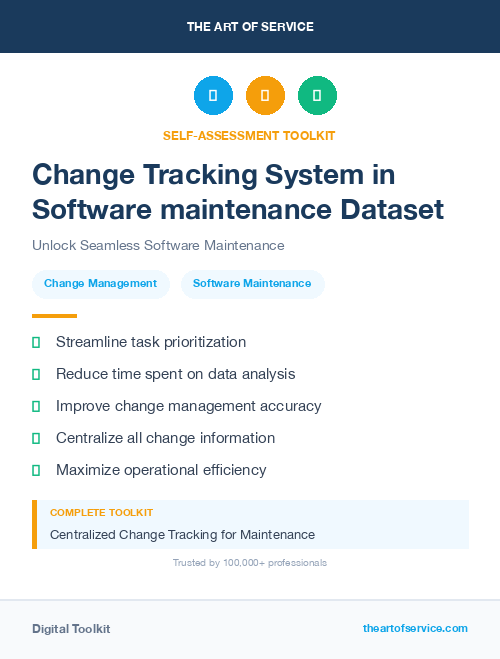 THE ART OF SERVICE

SELF-ASSESSMENT TOOLKIT

Change Tracking System in Software maintenance Dataset

Unlock Seamless Software Maintenance

Change Management

Software Maintenance

Streamline task prioritization

Reduce time spent on data analysis

Improve change management accuracy

Centralize all change information

Maximize operational efficiency

COMPLETE TOOLKIT

Centralized Change Tracking for Maintenance

Trusted by 100,000+ professionals

Digital Toolkit

theartofservice.com